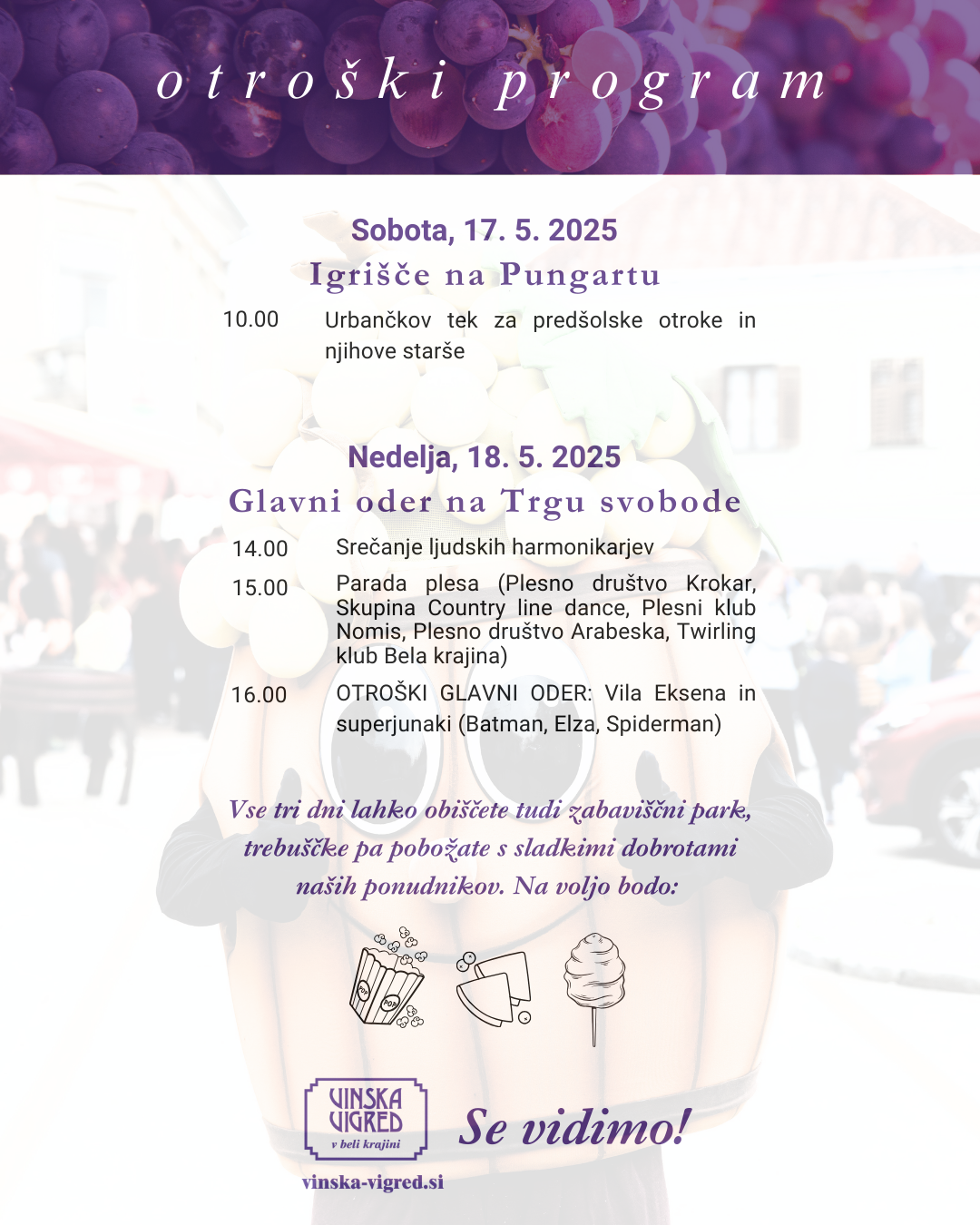 otroški program

Sobota, 17. 5. 2025

Igrišče na Pungartu

10.00 Urbančkov tek za predšolske otroke in njihove starše

Nedelja, 18. 5. 2025

Glavni oder na Trgu svobode

14.00 Srečanje ljudskih harmonikarjev

15.00 Parada plesa (Plesno društvo Krokar, Skupina Country line dance, Plesni klub Nomis, Plesno društvo Arabeska, Twirling klub Bela krajina)

16.00 OTROŠKI GLAVNI ODER: Vila Eksena in superjunaki (Batman, Elza, Spiderman)

Vse tri dni lahko obiščete tudi zabaviščni park, trebuščke pa pobožate s sladkimi dobrotami naših ponudnikov. Na voljo bodo:

POP POP

VINSKA VIGRED v beli krajini

Se vidimo!

vinska-vigred.si